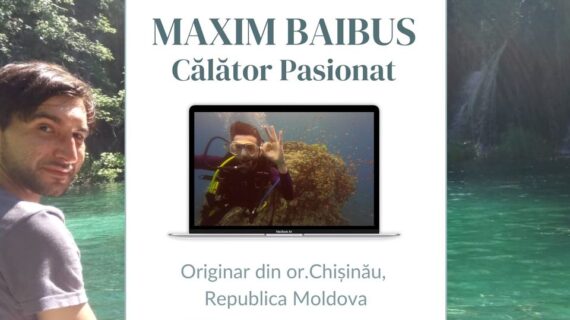 MAXIM BAIBUS
Călător Pasionat

MacBook Air

Originar din or.Chișinău, Republica Moldova